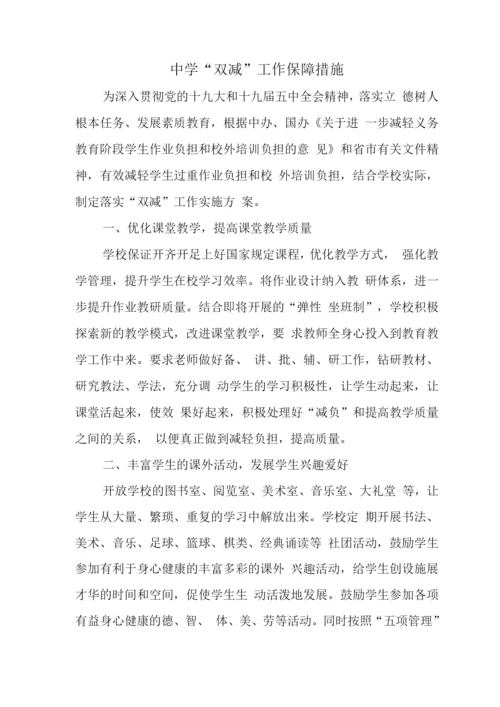 中学“双减”工作保障措施

为深入贯彻党的十九大和十九届五中全会精神，落实立 德树人根本任务、发展素质教育，根据中办、国办《关于进 一步减轻义务教育阶段学生作业负担和校外培训负担的意 见》和省市有关文件精神，有效减轻学生过重作业负担和校 外培训负担，结合学校实际，制定落实“双减”工作实施方 案。

一、优化课堂教学，提高课堂教学质量

学校保证开齐开足上好国家规定课程，优化教学方式， 强化教学管理，提升学生在校学习效率。将作业设计纳入教 研体系，进一步提升作业教研质量。结合即将开展的“弹性 坐班制”，学校积极探索新的教学模式，改进课堂教学，要 求教师全身心投入到教育教学工作中来。要求老师做好备、 讲、批、辅、研工作，钻研教材、研究教法、学法，充分调 动学生的学习积极性，让学生动起来，让课堂活起来，使效 果好起来，积极处理好“减负”和提高教学质量之间的关系， 以便真正做到减轻负担，提高质量。

二、丰富学生的课外活动，发展学生兴趣爱好

开放学校的图书室、阅览室、美术室、音乐室、大礼堂 等，让学生从大量、繁琐、重复的学习中解放出来。学校定 期开展书法、美术、音乐、足球、篮球、棋类、经典诵读等 社团活动，鼓励学生参加有利于身心健康的丰富多彩的课外 兴趣活动，给学生创设施展才华的时间和空间，促使学生生 动活泼地发展。鼓励学生参加各项有益身心健康的德、智、 体、美、劳等活动。同时按照“五项管理”